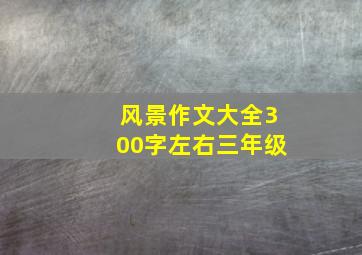 风景作文大全300字左右三年级